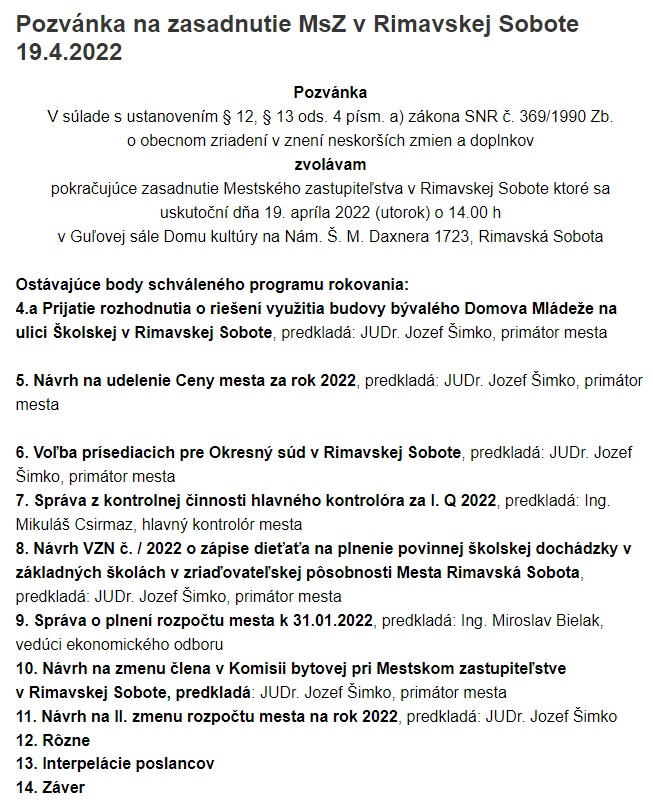 Pozvánka na zasadnutie MsZ v Rimavskej Sobote 19.4.2022

Pozvánka
V súlade s ustanovením § 12, § 13 ods. 4 písm. a) zákona SNR č. 369/1990 Zb. o obecnom zriadení v znení neskorších zmien a doplnkov
zvolávam
pokračujúce zasadnutie Mestského zastupiteľstva v Rimavskej Sobote ktoré sa uskutoční dňa 19. apríla 2022 (utorok) o 14.00 h
v Guľovej sále Domu kultúry na Nám. Š. M. Daxnera 1723, Rimavská Sobota

Ostávajúce body schváleného programu rokovania:
4.a Prijatie rozhodnutia o riešení využitia budovy bývalého Domova Mládeže na ulici Školskej v Rimavskej Sobote, predkladá: JUDr. Jozef Šimko, primátor mesta

5. Návrh na udelenie Ceny mesta za rok 2022, predkladá: JUDr. Jozef Šimko, primátor mesta

6. Voľba prísediacich pre Okresný súd v Rimavskej Sobote, predkladá: JUDr. Jozef Šimko, primátor mesta
7. Správa z kontrolnej činnosti hlavného kontrolóra za I. Q 2022, predkladá: Ing. Mikuláš Csirmaz, hlavný kontrolór mesta
8. Návrh VZN č. / 2022 o zápise dieťaťa na plnenie povinnej školskej dochádzky v základných školách v zriaďovateľskej pôsobnosti Mesta Rimavská Sobota, predkladá: JUDr. Jozef Šimko, primátor mesta
9. Správa o plnení rozpočtu mesta k 31.01.2022, predkladá: Ing. Miroslav Bielak, vedúci ekonomického odboru
10. Návrh na zmenu člena v Komisii bytovej pri Mestskom zastupiteľstve v Rimavskej Sobote, predkladá: JUDr. Jozef Šimko, primátor mesta
11. Návrh na II. zmenu rozpočtu mesta na rok 2022, predkladá: JUDr. Jozef Šimko
12. Rôzne
13. Interpelácie poslancov
14. Záver